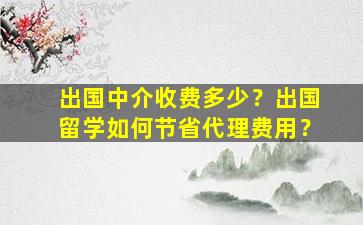 出国中介收费多少？出国留学如何节省代理费用？